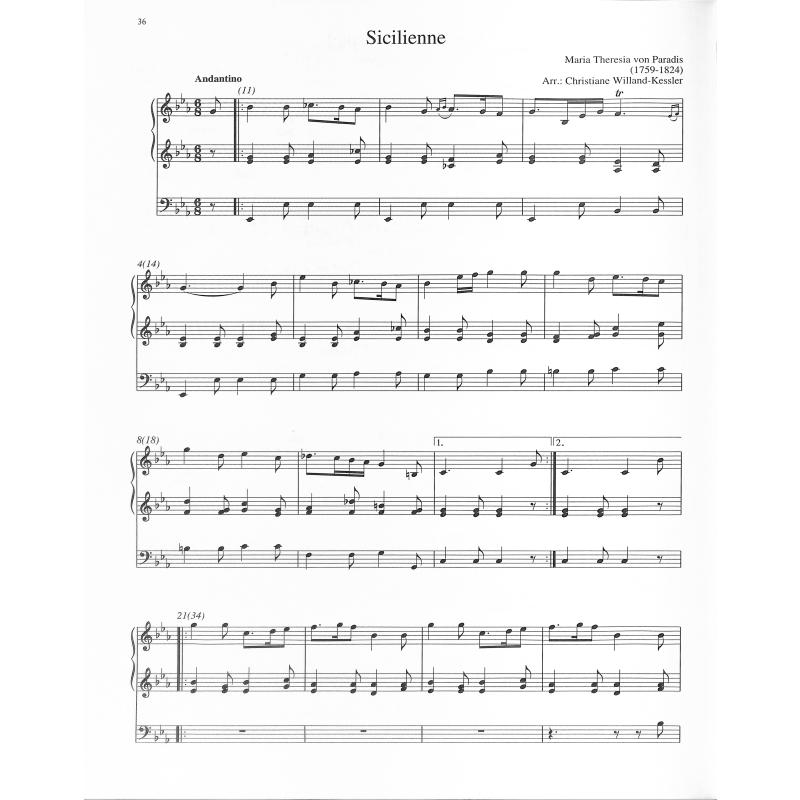 36

Sicilienne

Maria Theresia von Paradis
(1759-1824)
Arr.: Christiane Willand-Kessler

Andantino

(11)

tr

4(14)

8(18)

1.

2.

21(34)